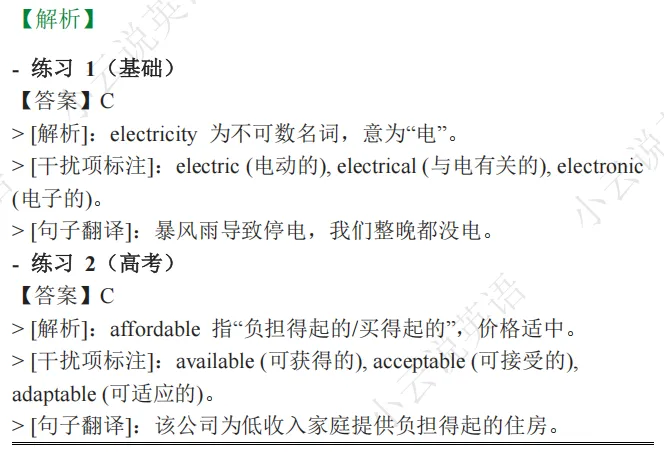 【解析】

- 练习 1（基础）
【答案】C
> [解析]：electricity 为不可数名词，意为“电”。
> [干扰项标注]：electric (电动的), electrical (与电有关的), electronic (电子的)。
> [句子翻译]：暴风雨导致停电，我们整晚都没电。
- 练习 2（高考）
【答案】C
> [解析]：affordable 指“负担得起的/买得起的”，价格适中。
> [干扰项标注]：available (可获得的), acceptable (可接受的), adaptable (可适应的)。
> [句子翻译]：该公司为低收入家庭提供负担得起的住房。

小云说英语